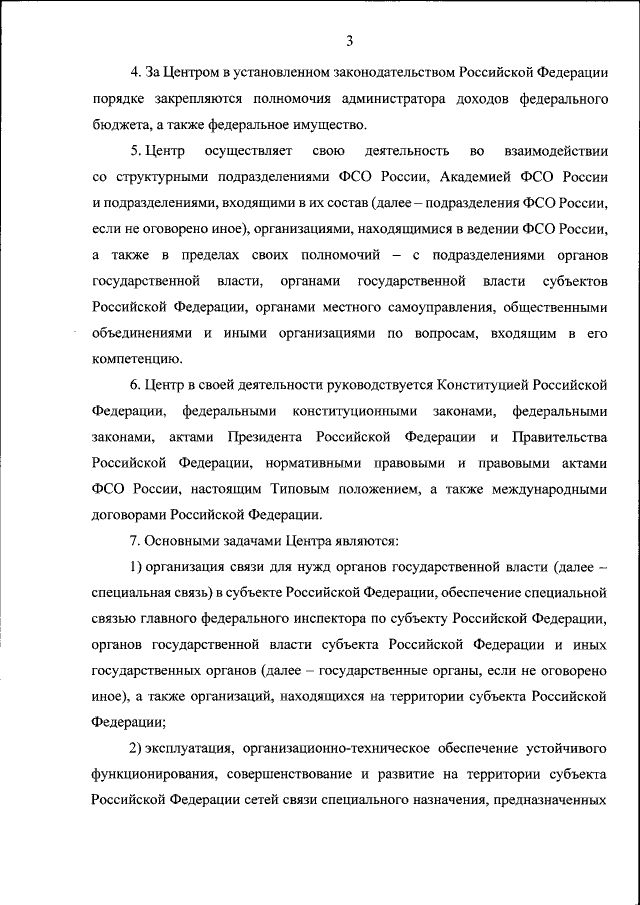 3

4. За Центром в установленном законодательством Российской Федерации порядке закрепляются полномочия администратора доходов федерального бюджета, а также федеральное имущество.

5. Центр осуществляет свою деятельность во взаимодействии со структурными подразделениями ФСО России, Академией ФСО России и подразделениями, входящими в их состав (далее – подразделения ФСО России, если не оговорено иное), организациями, находящимися в ведении ФСО России, а также в пределах своих полномочий – с подразделениями органов государственной власти, органами государственной власти субъектов Российской Федерации, органами местного самоуправления, общественными объединениями и иными организациями по вопросам, входящим в его компетенцию.

6. Центр в своей деятельности руководствуется Конституцией Российской Федерации, федеральными конституционными законами, федеральными законами, актами Президента Российской Федерации и Правительства Российской Федерации, нормативными правовыми и правовыми актами ФСО России, настоящим Типовым положением, а также международными договорами Российской Федерации.

7. Основными задачами Центра являются:

1) организация связи для нужд органов государственной власти (далее – специальная связь) в субъекте Российской Федерации, обеспечение специальной связью главного федерального инспектора по субъекту Российской Федерации, органов государственной власти субъекта Российской Федерации и иных государственных органов (далее – государственные органы, если не оговорено иное), а также организаций, находящихся на территории субъекта Российской Федерации;

2) эксплуатация, организационно-техническое обеспечение устойчивого функционирования, совершенствование и развитие на территории субъекта Российской Федерации сетей связи специального назначения, предназначенных